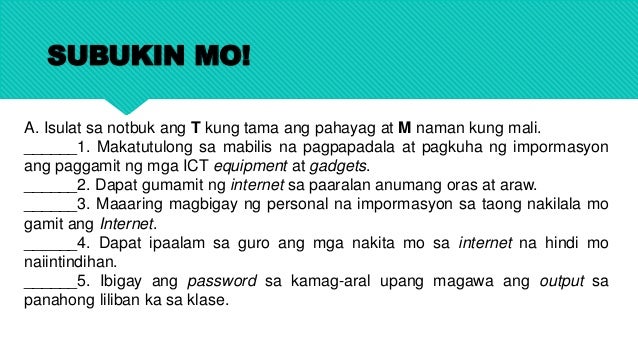 SUBUKIN MO!

A. Isulat sa notbuk ang T kung tama ang pahayag at M naman kung mali.
_______1. Makatutulong sa mabilis na pagpapadala at pagkuha ng impormasyon ang paggamit ng mga ICT equipment at gadgets.
_______2. Dapat gumamit ng internet sa paaralan anumang oras at araw.
_______3. Maaaring magbigay ng personal na impormasyon sa taong nakilala mo gamit ang Internet.
_______4. Dapat ipaalam sa guro ang mga nakita mo sa internet na hindi mo naiintindihan.
_______5. Ibigay ang password sa kamag-aral upang magawa ang output sa panahong liliban ka sa klase.